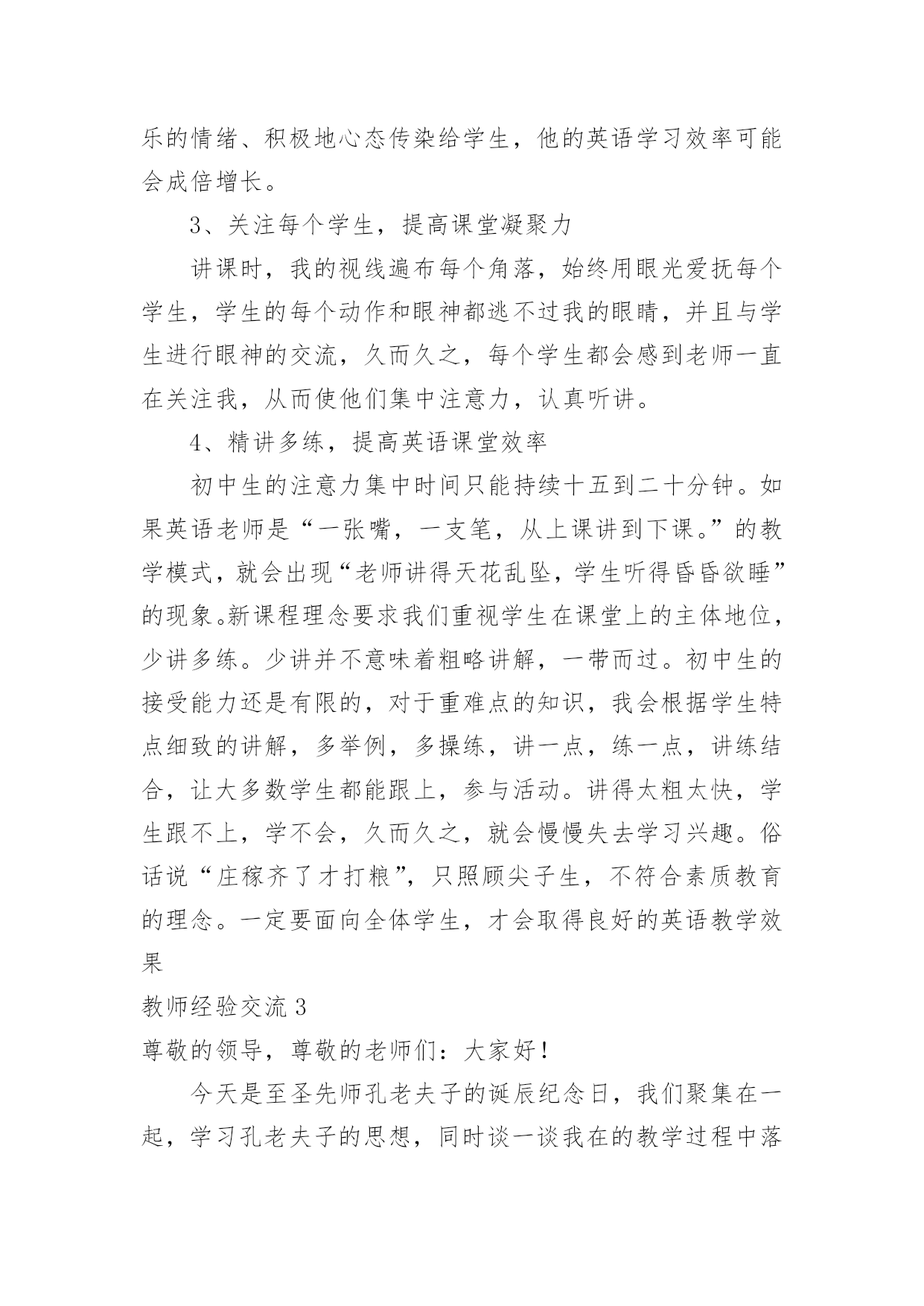 乐的情绪、积极地心态传染给学生，他的英语学习效率可能会成倍增长。

3、关注每个学生，提高课堂凝聚力

讲课时，我的视线遍布每个角落，始终用眼光爱抚每个学生，学生的每个动作和眼神都逃不过我的眼睛，并且与学生进行眼神的交流，久而久之，每个学生都会感到老师一直在关注我，从而使他们集中注意力，认真听讲。

4、精讲多练，提高英语课堂效率

初中生的注意力集中时间只能持续十五到二十分钟。如果英语老师是“一张嘴，一支笔，从上课讲到下课。”的教学模式，就会出现“老师讲得天花乱坠，学生听得昏昏欲睡”的现象。新课程理念要求我们重视学生在课堂上的主体地位，少讲多练。少讲并不意味着粗略讲解，一带而过。初中生的接受能力还是有限的，对于重难点的知识，我会根据学生特点细致的讲解，多举例，多操练，讲一点，练一点，讲练结合，让大多数学生都能跟上，参与活动。讲得太粗太快，学生跟不上，学不会，久而久之，就会慢慢失去学习兴趣。俗话说“庄稼齐了才打粮”，只照顾尖子生，不符合素质教育的理念。一定要面向全体学生，才会取得良好的英语教学效果

教师经验交流 3

尊敬的领导，尊敬的老师们：大家好！

今天是至圣先师孔老夫子的诞辰纪念日，我们聚集在一起，学习孔老夫子的思想，同时谈一谈我在的教学过程中落